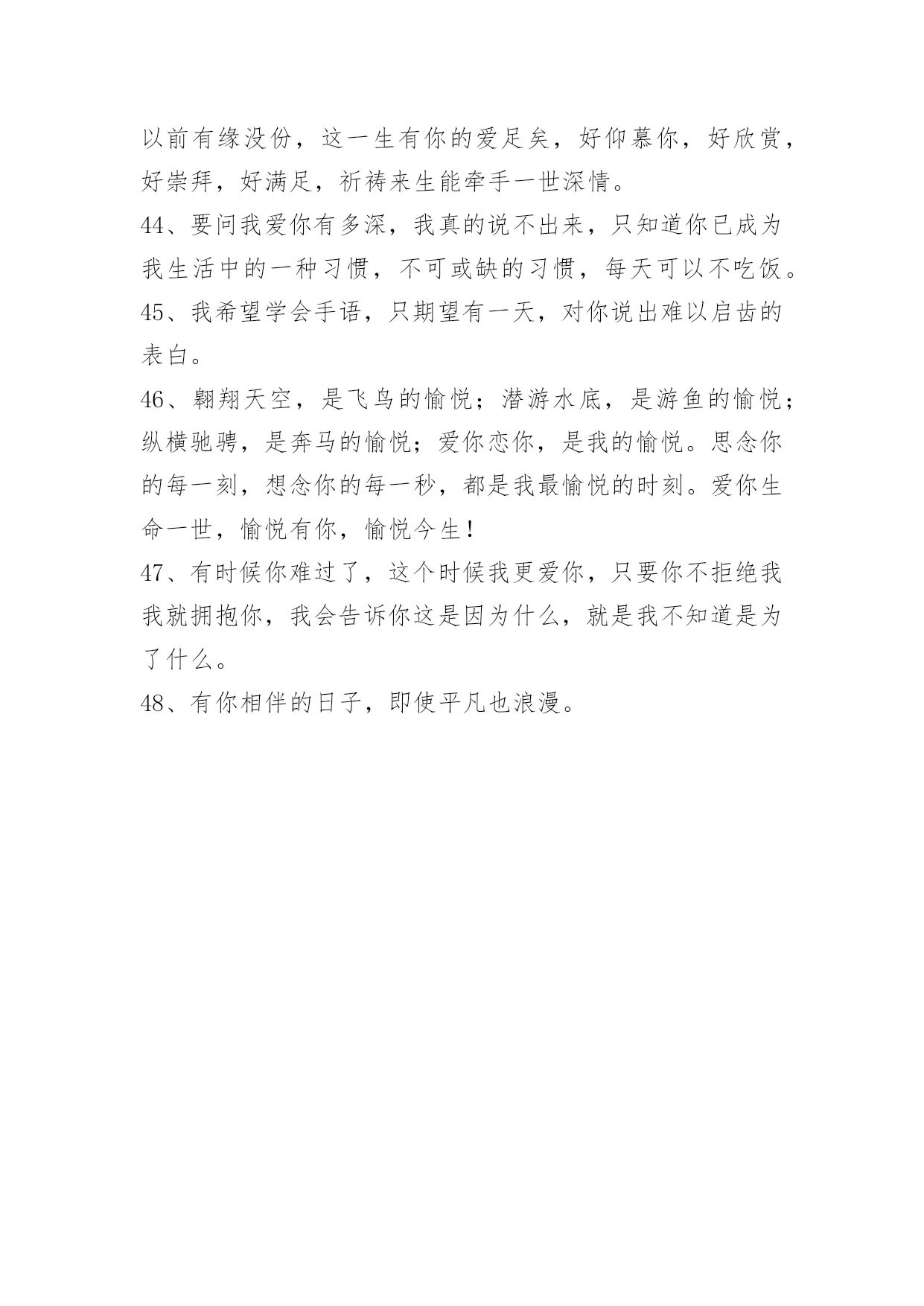 以前有缘没份，这一生有你的爱足矣，好仰慕你，好欣赏，好崇拜，好满足，祈祷来生能牵手一世深情。

44、要问我爱你有多深，我真的说不出来，只知道你已成为我生活中的一种习惯，不可或缺的习惯，每天可以不吃饭。

45、我希望学会手语，只期望有一天，对你说出难以启齿的表白。

46、翱翔天空，是飞鸟的愉悦；潜游水底，是游鱼的愉悦；纵横驰骋，是奔马的愉悦；爱你恋你，是我的愉悦。思念你的每一刻，想念你的每一秒，都是我最愉悦的时刻。爱你生命一世，愉悦有你，愉悦今生！

47、有时候你难过了，这个时候我更爱你，只要你不拒绝我我就拥抱你，我会告诉你这是因为什么，就是我不知道是为了什么。

48、有你相伴的日子，即使平凡也浪漫。